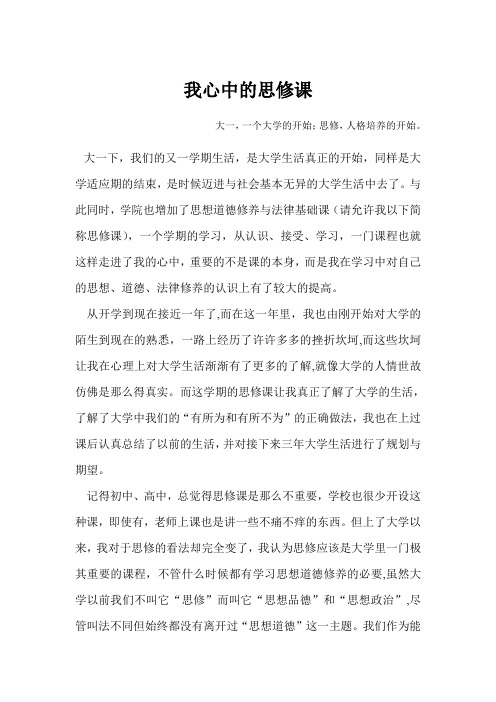 我心中的思修课

大一，一个大学的开始；思修，人格培养的开始。

大一下，我们的又一学期生活，是大学生活真正的开始，同样是大学适应期的结束，是时候迈进与社会基本无异的大学生活中去了。与此同时，学院也增加了思想道德修养与法律基础课（请允许我以下简称思修课），一个学期的学习，从认识、接受、学习，一门课程也就这样走进了我的心中，重要的不是课的本身，而是我在学习中对自己的思想、道德、法律修养的认识上有了较大的提高。

从开学到现在接近一年了,而在这一年里，我也由刚开始对大学的陌生到现在的熟悉，一路上经历了许许多多的挫折坎坷,而这些坎坷让我在心理上对大学生活渐渐有了更多的了解,就像大学的人情世故仿佛是那么得真实。而这学期的思修课让我真正了解了大学的生活，了解了大学中我们的“有所为和有所不为”的正确做法，我也在上过课后认真总结了以前的生活，并对接下来三年大学生活进行了规划与期望。

记得初中、高中，总觉得思修课是那么不重要，学校也很少开设这种课，即使有，老师上课也是讲一些不痛不痒的东西。但上了大学以来，我对于思修的看法却完全变了，我认为思修应该是大学里一门极其重要的课程，不管什么时候都有学习思想道德修养的必要,虽然大学以前我们不叫它“思修”而叫它“思想品德”和“思想政治”,尽管叫法不同但始终都没有离开过“思想道德”这一主题。我们作为能